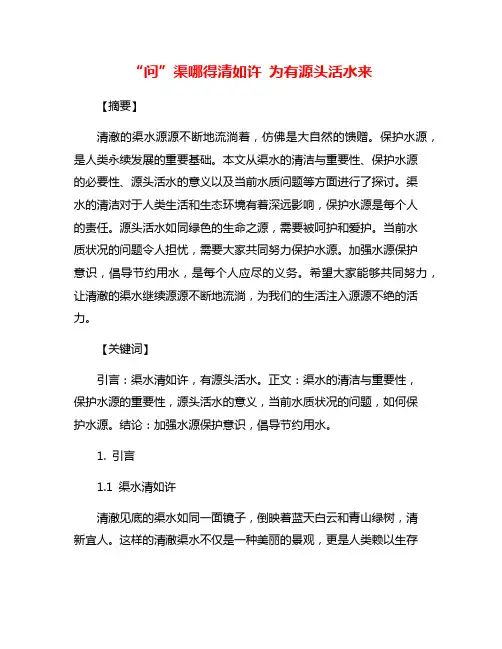 “问”渠哪得清如许 为有源头活水来

【摘要】

清澈的渠水源源不断地流淌着，仿佛是大自然的馈赠。保护水源，是人类永续发展的重要基础。本文从渠水的清洁与重要性、保护水源的必要性、源头活水的意义以及当前水质问题等方面进行了探讨。渠水的清洁对于人类生活和生态环境有着深远影响，保护水源是每个人的责任。源头活水如同绿色的生命之源，需要被呵护和爱护。当前水质状况的问题令人担忧，需要大家共同努力保护水源。加强水源保护意识，倡导节约用水，是每个人应尽的义务。希望大家能够共同努力，让清澈的渠水继续源源不断地流淌，为我们的生活注入源源不绝的活力。

【关键词】

引言：渠水清如许，有源头活水。正文：渠水的清洁与重要性，保护水源的重要性，源头活水的意义，当前水质状况的问题，如何保护水源。结论：加强水源保护意识，倡导节约用水。

1. 引言

1.1 渠水清如许

清澈见底的渠水如同一面镜子，倒映着蓝天白云和青山绿树，清新宜人。这样的清澈渠水不仅是一种美丽的景观，更是人类赖以生存